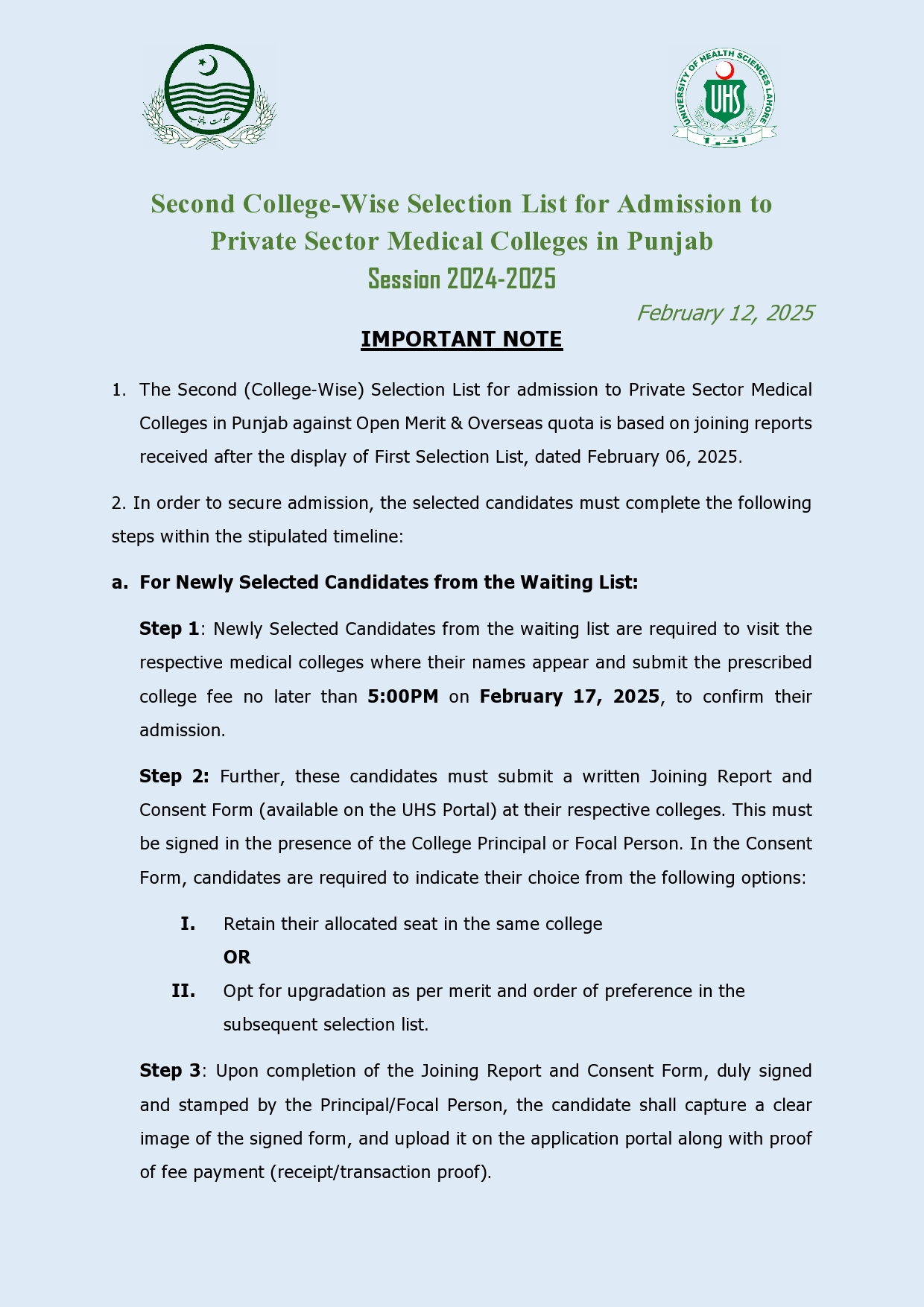 حکومت پنجاب

UNIVERSITY OF HEALTH SCIENCES LAHORE
UHS

Second College-Wise Selection List for Admission to Private Sector Medical Colleges in Punjab
Session 2024-2025

February 12, 2025

IMPORTANT NOTE

1. The Second (College-Wise) Selection List for admission to Private Sector Medical Colleges in Punjab against Open Merit & Overseas quota is based on joining reports received after the display of First Selection List, dated February 06, 2025.

2. In order to secure admission, the selected candidates must complete the following steps within the stipulated timeline:

a. For Newly Selected Candidates from the Waiting List:

Step 1: Newly Selected Candidates from the waiting list are required to visit the respective medical colleges where their names appear and submit the prescribed college fee no later than 5:00PM on February 17, 2025, to confirm their admission.

Step 2: Further, these candidates must submit a written Joining Report and Consent Form (available on the UHS Portal) at their respective colleges. This must be signed in the presence of the College Principal or Focal Person. In the Consent Form, candidates are required to indicate their choice from the following options:

I. Retain their allocated seat in the same college
OR
II. Opt for upgradation as per merit and order of preference in the subsequent selection list.

Step 3: Upon completion of the Joining Report and Consent Form, duly signed and stamped by the Principal/Focal Person, the candidate shall capture a clear image of the signed form, and upload it on the application portal along with proof of fee payment (receipt/transaction proof).